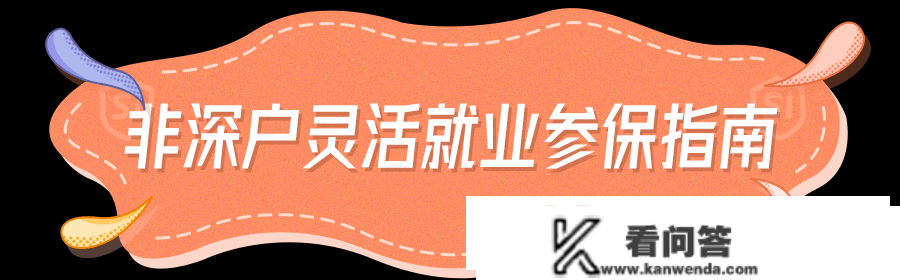 非深户灵活就业参保指南

看问答
www.kanwenda.com